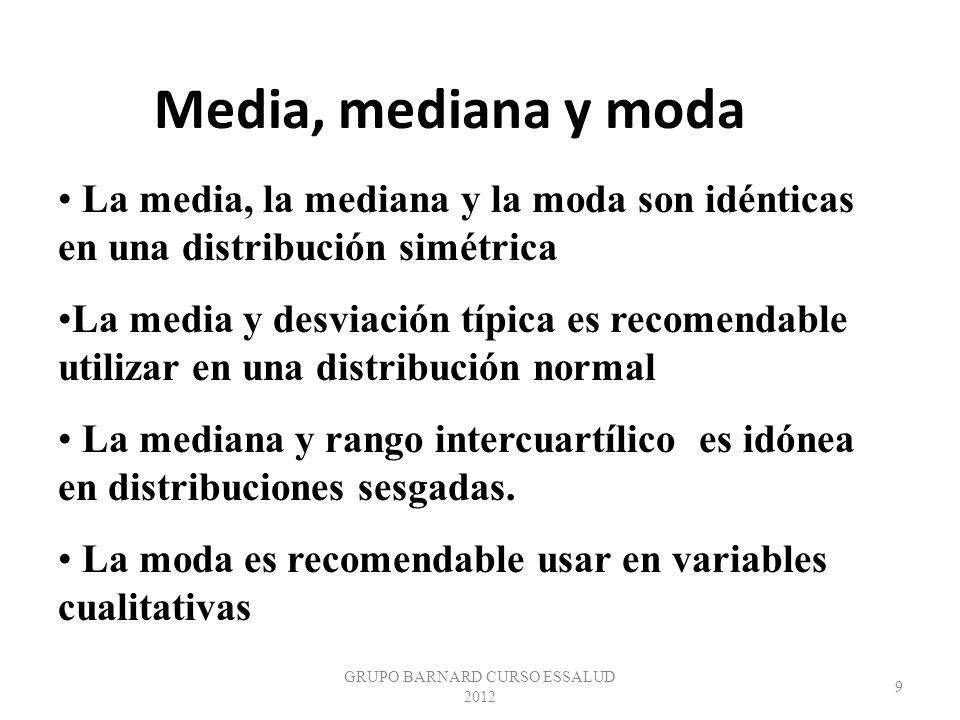 Media, mediana y moda

• La media, la mediana y la moda son idénticas en una distribución simétrica

•La media y desviación típica es recomendable utilizar en una distribución normal

• La mediana y rango intercuartílico es idónea en distribuciones sesgadas.

• La moda es recomendable usar en variables cualitativas

GRUPO BARNARD CURSO ESSALUD 2012

9